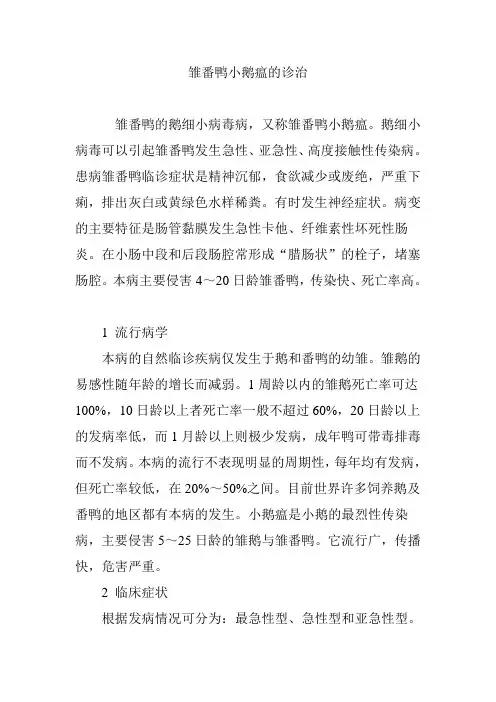 雏番鸭小鹅瘟的诊治

雏番鸭的鹅细小病毒病，又称雏番鸭小鹅瘟。鹅细小病毒可以引起雏番鸭发生急性、亚急性、高度接触性传染病。患病雏番鸭临诊症状是精神沉郁，食欲减少或废绝，严重下痢，排出灰白或黄绿色水样稀粪。有时发生神经症状。病变的主要特征是肠管黏膜发生急性卡他、纤维素性坏死性肠炎。在小肠中段和后段肠腔常形成“腊肠状”的栓子，堵塞肠腔。本病主要侵害 4～20 日龄雏番鸭，传染快、死亡率高。

1 流行病学

本病的自然临诊疾病仅发生于鹅和番鸭的幼雏。雏鹅的易感性随年龄的增长而减弱。1 周龄以内的雏鹅死亡率可达 100%，10 日龄以上者死亡率一般不超过 60%，20 日龄以上的发病率低，而 1 月龄以上则极少发病，成年鸭可带毒排毒而不发病。本病的流行不表现明显的周期性，每年均有发病，但死亡率较低，在 20%～50%之间。目前世界许多饲养鹅及番鸭的地区都有本病的发生。小鹅瘟是小鹅的最烈性传染病，主要侵害 5～25 日龄的雏鹅与雏番鸭。它流行广，传播快，危害严重。

2 临床症状

根据发病情况可分为：最急性型、急性型和亚急性型。